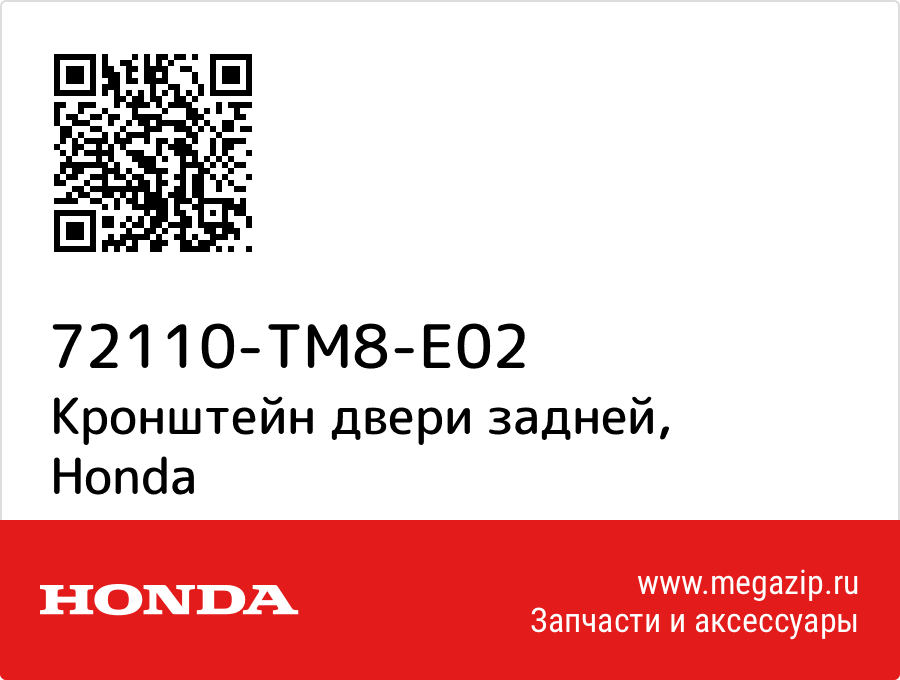 72110-TM8-E02
Кронштейн двери задней, Honda

HONDA

www.megazip.ru
Запчасти и аксессуары